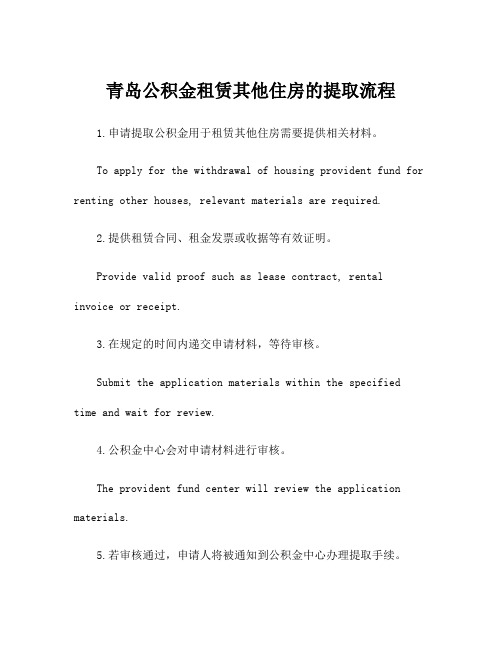 青岛公积金租赁其他住房的提取流程

1.申请提取公积金用于租赁其他住房需要提供相关材料。

To apply for the withdrawal of housing provident fund for renting other houses, relevant materials are required.

2.提供租赁合同、租金发票或收据等有效证明。

Provide valid proof such as lease contract, rental invoice or receipt.

3.在规定的时间内递交申请材料，等待审核。

Submit the application materials within the specified time and wait for review.

4.公积金中心会对申请材料进行审核。

The provident fund center will review the application materials.

5.若审核通过，申请人将被通知到公积金中心办理提取手续。